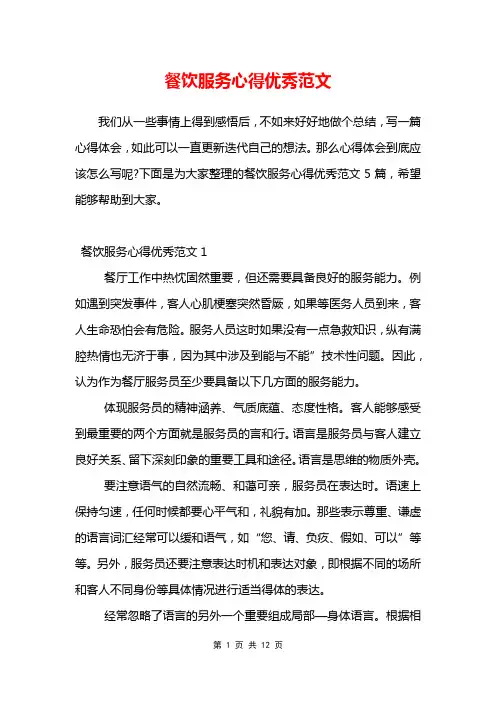 餐饮服务心得优秀范文

我们从一些事情上得到感悟后，不如来好好地做个总结，写一篇心得体会，如此可以一直更新迭代自己的想法。那么心得体会到底应该怎么写呢?下面是为大家整理的餐饮服务心得优秀范文 5 篇，希望能够帮助到大家。

餐饮服务心得优秀范文 1

餐厅工作中热忱固然重要，但还需要具备良好的服务能力。例如遇到突发事件，客人心肌梗塞突然昏厥，如果等医务人员到来，客人生命恐怕会有危险。服务人员这时如果没有一点急救知识，纵有满腔热情也无济于事，因为其中涉及到能与不能”技术性问题。因此，认为作为餐厅服务员至少要具备以下几方面的服务能力。

体现服务员的精神涵养、气质底蕴、态度性格。客人能够感受到最重要的两个方面就是服务员的言和行。语言是服务员与客人建立良好关系、留下深刻印象的重要工具和途径。语言是思维的物质外壳。

要注意语气的自然流畅、和蔼可亲，服务员在表达时。语速上保持匀速，任何时候都要心平气和，礼貌有加。那些表示尊重、谦虚的语言词汇经常可以缓和语气，如“您、请、负疚、假如、可以”等等。另外，服务员还要注意表达时机和表达对象，即根据不同的场所和客人不同身份等具体情况进行适当得体的表达。

经常忽略了语言的另外一个重要组成局部—身体语言。根据相

第 1 页 共 12 页